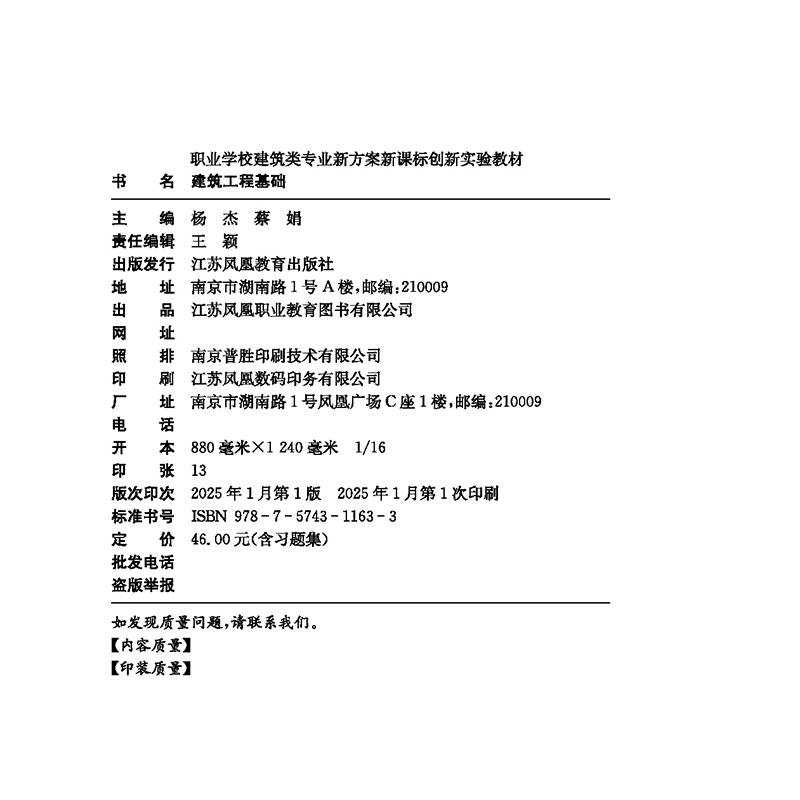 职业学校建筑类专业新方案新课标创新实验教材
书　　名　建筑工程基础

主　　编　杨　杰　蔡　娟
责任编辑　王　颖
出版发行　江苏凤凰教育出版社
地　　址　南京市湖南路1号A楼，邮编：210009
出　　品　江苏凤凰职业教育图书有限公司
网　　址
照　　排　南京普胜印刷技术有限公司
印　　刷　江苏凤凰数码印务有限公司
厂　　址　南京市湖南路1号凤凰广场C座1楼，邮编：210009
电　　话
开　　本　880毫米×1 240毫米　1/16
印　　张　13
版次印次　2025年1月第1版　2025年1月第1次印刷
标准书号　ISBN 978-7-5743-1163-3
定　　价　46.00元(含习题集)
批发电话
盗版举报

如发现质量问题，请联系我们。
【内容质量】
【印装质量】